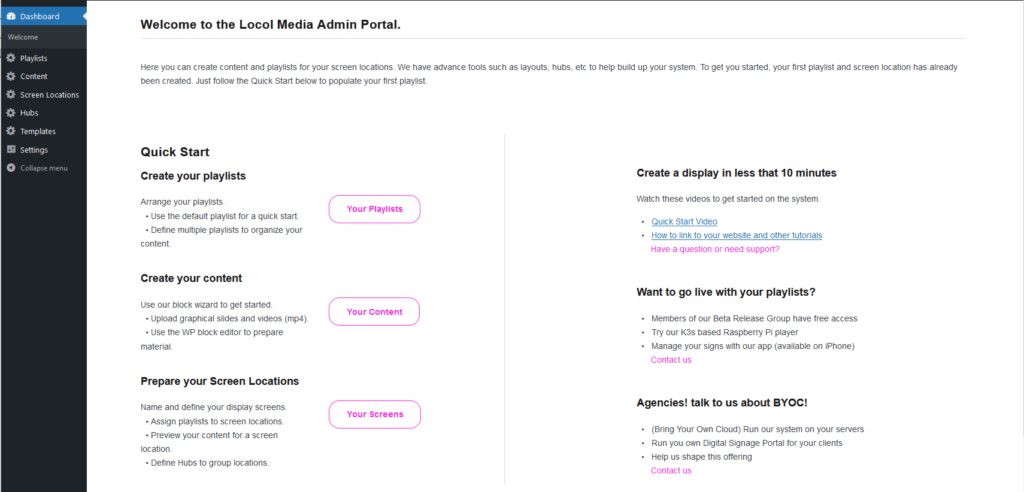 Dashboard
Welcome
Playlists
Content
Screen Locations
Hubs
Templates
Settings
Collapse menu

Welcome to the Locol Media Admin Portal.

Here you can create content and playlists for your screen locations. We have advance tools such as layouts, hubs, etc to help build up your system. To get you started, your first playlist and screen location has already been created. Just follow the Quick Start below to populate your first playlist.

Quick Start

Create your playlists

Arrange your playlists.
• Use the default playlist for a quick start.
• Define multiple playlists to organize your content.

Your Playlists

Create your content

Use our block wizard to get started.
• Upload graphical slides and videos (mp4).
• Use the WP block editor to prepare material.

Your Content

Prepare your Screen Locations

Name and define your display screens.
• Assign playlists to screen locations.
• Preview your content for a screen location.
• Define Hubs to group locations.

Your Screens

Create a display in less that 10 minutes

Watch these videos to get started on the system.

• Quick Start Video
• How to link to your website and other tutorials
Have a question or need support?

Want to go live with your playlists?

• Members of our Beta Release Group have free access
• Try our K3s based Raspberry Pi player
• Manage your signs with our app (available on iPhone)
Contact us

Agencies! talk to us about BYOC!

• (Bring Your Own Cloud) Run our system on your servers
• Run you own Digital Signage Portal for your clients
• Help us shape this offering
Contact us